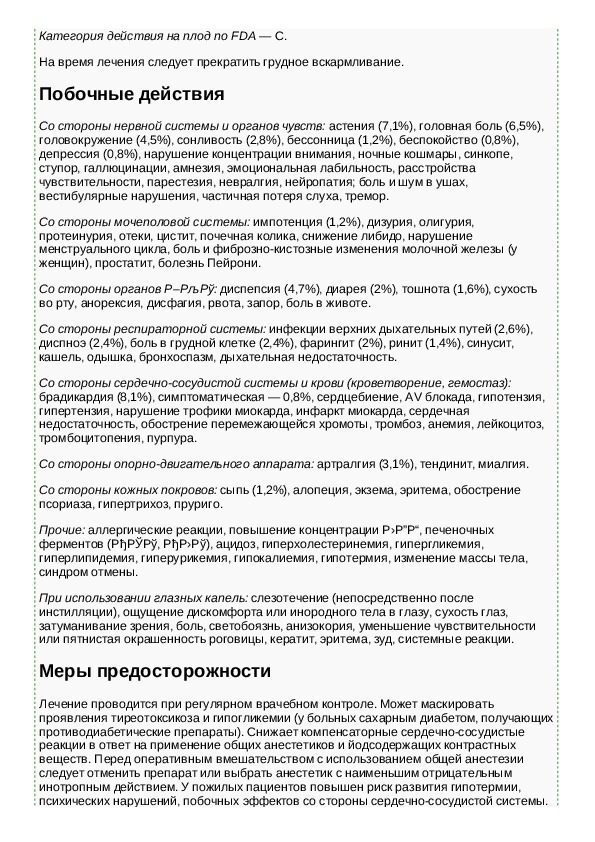 Категория действия на плод по FDA — C.

На время лечения следует прекратить грудное вскармливание.

Побочные действия

Со стороны нервной системы и органов чувств: астения (7,1%), головная боль (6,5%), головокружение (4,5%), сонливость (2,8%), бессонница (1,2%), беспокойство (0,8%), депрессия (0,8%), нарушение концентрации внимания, ночные кошмары, синкопе, ступор, галлюцинации, амнезия, эмоциональная лабильность, расстройства чувствительности, парестезия, невралгия, нейропатия; боль и шум в ушах, вестибулярные нарушения, частичная потеря слуха, тремор.

Со стороны мочеполовой системы: импотенция (1,2%), дизурия, олигурия, протеинурия, отеки, цистит, почечная колика, снижение либидо, нарушение менструального цикла, боль и фиброзно-кистозные изменения молочной железы (у женщин), простатит, болезнь Пейрони.

Со стороны органов Р–РљРў: диспепсия (4,7%), диарея (2%), тошнота (1,6%), сухость во рту, анорексия, дисфагия, рвота, запор, боль в животе.

Со стороны респираторной системы: инфекции верхних дыхательных путей (2,6%), диспноэ (2,4%), боль в грудной клетке (2,4%), фарингит (2%), ринит (1,4%), синусит, кашель, одышка, бронхоспазм, дыхательная недостаточность.

Со стороны сердечно-сосудистой системы и крови (кроветворение, гемостаз): брадикардия (8,1%), симптоматическая — 0,8%, сердцебиение, AV блокада, гипотензия, гипертензия, нарушение трофики миокарда, инфаркт миокарда, сердечная недостаточность, обострение перемежающейся хромоты, тромбоз, анемия, лейкоцитоз, тромбоцитопения, пурпура.

Со стороны опорно-двигательного аппарата: артралгия (3,1%), тендинит, миалгия.

Со стороны кожных покровов: сыпь (1,2%), алопеция, экзема, эритема, обострение псориаза, гипертрихоз, пруриго.

Прочие: аллергические реакции, повышение концентрации Р›Р"Р", печеночных ферментов (РђРЎРў, РђР›Рў), ацидоз, гиперхолестеринемия, гипергликемия, гиперлипидемия, гиперурикемия, гипокалиемия, гипотермия, изменение массы тела, синдром отмены.

При использовании глазных капель: слезотечение (непосредственно после инстилляции), ощущение дискомфорта или инородного тела в глазу, сухость глаз, затуманивание зрения, боль, светобоязнь, анизокория, уменьшение чувствительности или пятнистая окрашенность роговицы, кератит, эритема, зуд, системные реакции.

Меры предосторожности

Лечение проводится при регулярном врачебном контроле. Может маскировать проявления тиреотоксикоза и гипогликемии (у больных сахарным диабетом, получающих противодиабетические препараты). Снижает компенсаторные сердечно-сосудистые реакции в ответ на применение общих анестетиков и йодсодержащих контрастных веществ. Перед оперативным вмешательством с использованием общей анестезии следует отменить препарат или выбрать анестетик с наименьшим отрицательным инотропным действием. У пожилых пациентов повышен риск развития гипотермии, психических нарушений, побочных эффектов со стороны сердечно-сосудистой системы.